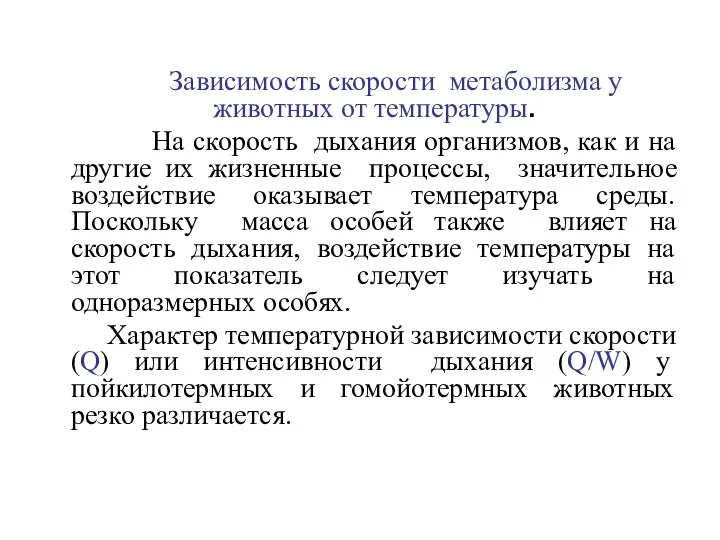 Зависимость скорости метаболизма у животных от температуры.

На скорость дыхания организмов, как и на другие их жизненные процессы, значительное воздействие оказывает температура среды. Поскольку масса особей также влияет на скорость дыхания, воздействие температуры на этот показатель следует изучать на одноразмерных особях.

Характер температурной зависимости скорости (Q) или интенсивности дыхания (Q/W) у пойкилотермных и гомойотермных животных резко различается.